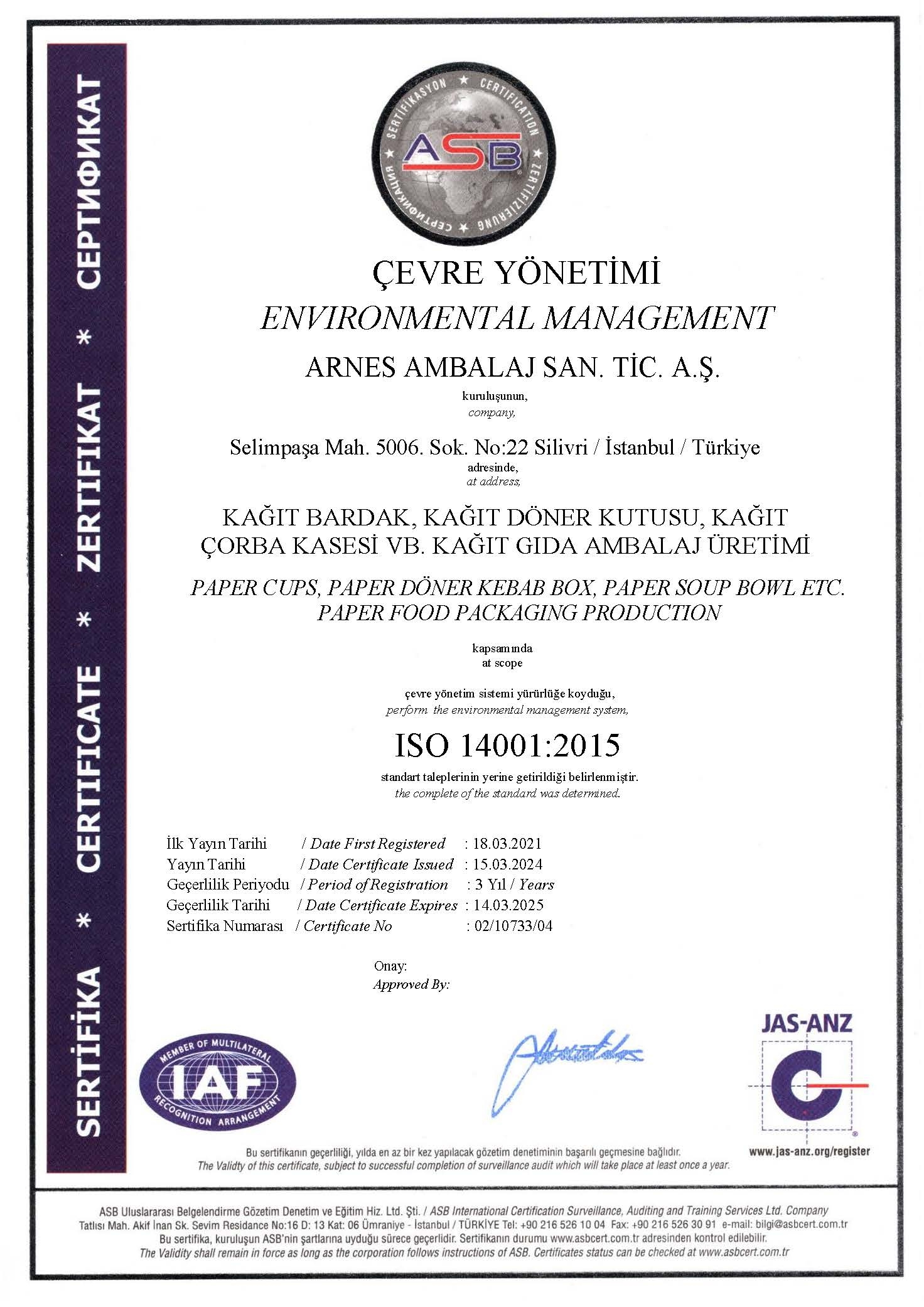 SERTİFİKA * CERTIFICATE * ZERTIFIKAT * СЕРТИФИКАТ

SERTİFİKASYON ★ CERTIFICATION ★ ZERTIFIZIERUNG ★ СЕРТИФИКАЦИЯ ★

ASB

ÇEVRE YÖNETİMİ
ENVIRONMENTAL MANAGEMENT

ARNES AMBALAJ SAN. TİC. A.Ş.
kuruluşunun,
company,

Selimpaşa Mah. 5006. Sok. No:22 Silivri / İstanbul / Türkiye
adresinde,
at address,

KAĞIT BARDAK, KAĞIT DÖNER KUTUSU, KAĞIT ÇORBA KASESİ VB. KAĞIT GIDA AMBALAJ ÜRETİMİ

PAPER CUPS, PAPER DÖNER KEBAB BOX, PAPER SOUP BOWL ETC. PAPER FOOD PACKAGING PRODUCTION

kapsamında
at scope

çevre yönetim sistemi yürürlüğe koyduğu,
perform the environmental management system,

ISO 14001:2015

standart taleplerinin yerine getirildiği belirlenmiştir.
the complete of the standard was determined.

İlk Yayın Tarihi / Date First Registered : 18.03.2021
Yayın Tarihi / Date Certificate Issued : 15.03.2024
Geçerlilik Periyodu / Period of Registration : 3 Yıl / Years
Geçerlilik Tarihi / Date Certificate Expires : 14.03.2025
Sertifika Numarası / Certificate No : 02/10733/04

Onay:
Approved By:

MEMBER OF MULTILATERAL IAF RECOGNITION ARRANGEMENT

JAS-ANZ
www.jas-anz.org/register

Bu sertifikanın geçerliliği, yılda en az bir kez yapılacak gözetim denetiminin başarılı geçmesine bağlıdır.
The Validty of this certificate, subject to successful completion of surveillance audit which will take place at least once a year.

ASB Uluslararası Belgelendirme Gözetim Denetim ve Eğitim Hiz. Ltd. Şti. / ASB International Certification Surveillance, Auditing and Training Services Ltd. Company
Tatlısı Mah. Akif İnan Sk. Sevim Residance No:16 D: 13 Kat: 06 Ümraniye - İstanbul / TÜRKİYE Tel: +90 216 526 10 04 Fax: +90 216 526 30 91 e-mail: bilgi@asbcert.com.tr
Bu sertifika, kuruluşun ASB'nin şartlarına uyduğu sürece geçerlidir. Sertifikanın durumu www.asbcert.com.tr adresinden kontrol edilebilir.
The Validity shall remain in force as long as the corporation follows instructions of ASB. Certificates status can be checked at www.asbcert.com.tr